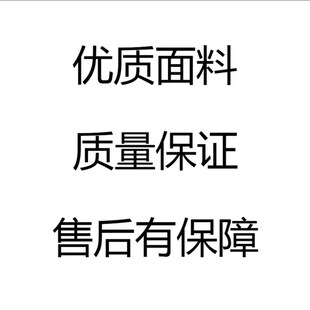 优质面料

质量保证

售后有保障